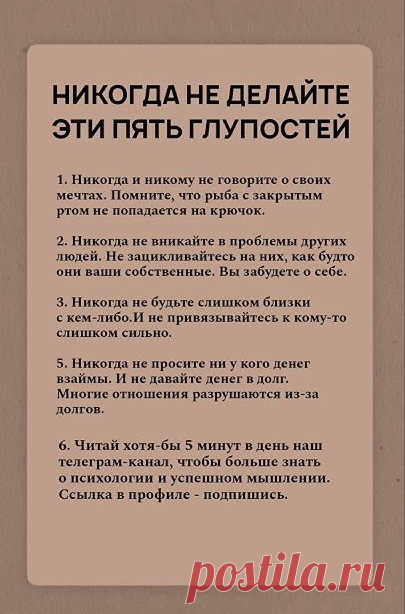 НИКОГДА НЕ ДЕЛАЙТЕ ЭТИ ПЯТЬ ГЛУПОСТЕЙ

1. Никогда и никому не говорите о своих мечтах. Помните, что рыба с закрытым ртом не попадается на крючок.

2. Никогда не вникайте в проблемы других людей. Не зацикливайтесь на них, как будто они ваши собственные. Вы забудете о себе.

3. Никогда не будьте слишком близки с кем-либо.И не привязывайтесь к кому-то слишком сильно.

5. Никогда не просите ни у кого денег взаймы. И не давайте денег в долг. Многие отношения разрушаются из-за долгов.

6. Читай хотя-бы 5 минут в день наш телеграм-канал, чтобы больше знать о психологии и успешном мышлении. Ссылка в профиле - подпишись.

postila.ru